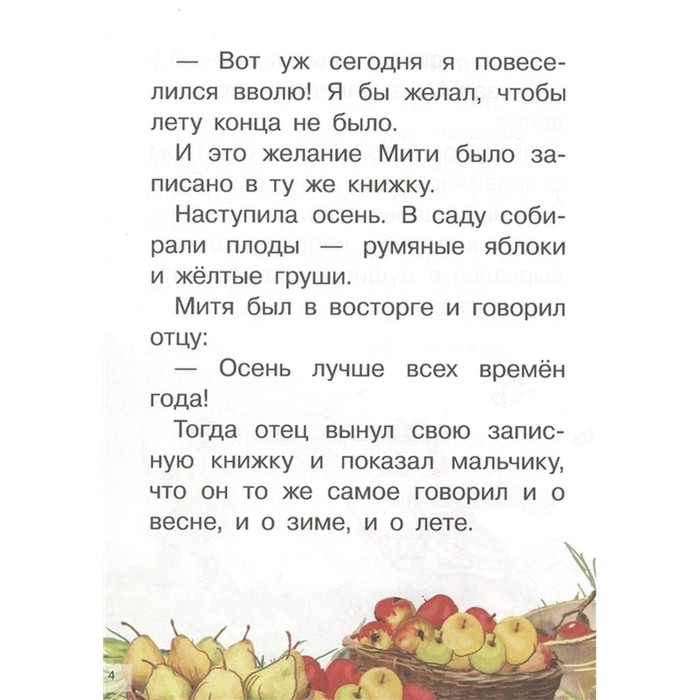 — Вот уж сегодня я повеселился вволю! Я бы желал, чтобы лету конца не было.

И это желание Мити было записано в ту же книжку.

Наступила осень. В саду собирали плоды — румяные яблоки и жёлтые груши.

Митя был в восторге и говорил отцу:

— Осень лучше всех времён года!

Тогда отец вынул свою записную книжку и показал мальчику, что он то же самое говорил и о весне, и о зиме, и о лете.

4